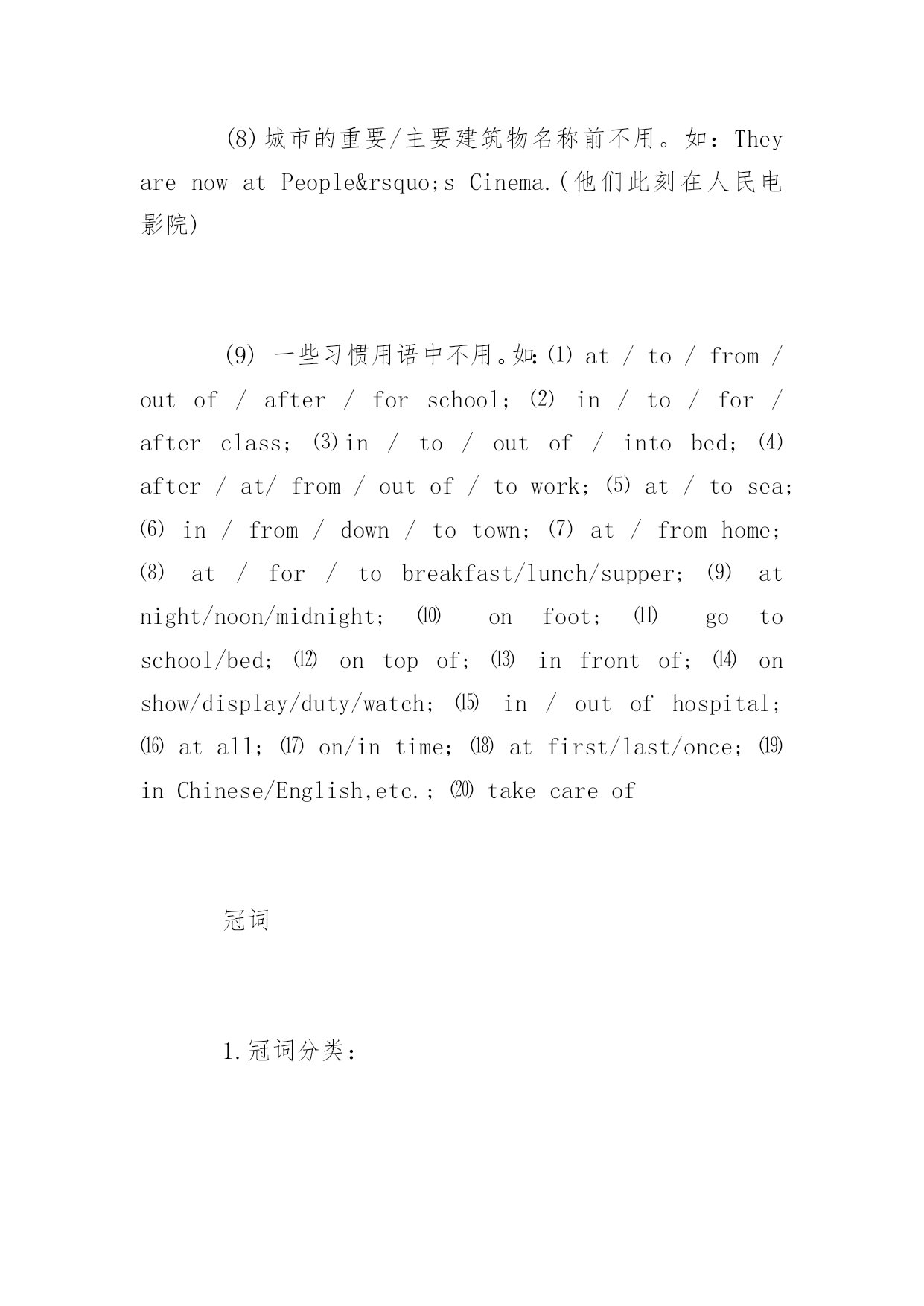 (8)城市的重要/主要建筑物名称前不用。如：They are now at People&rsquo;s Cinema.(他们此刻在人民电影院)

(9) 一些习惯用语中不用。如:⑴ at / to / from / out of / after / for school; ⑵ in / to / for / after class; ⑶in / to / out of / into bed; ⑷ after / at/ from / out of / to work; ⑸ at / to sea; ⑹ in / from / down / to town; ⑺ at / from home; ⑻ at / for / to breakfast/lunch/supper; ⑼ at night/noon/midnight; ⑽ on foot; ⑾ go to school/bed; ⑿ on top of; ⒀ in front of; ⒁ on show/display/duty/watch; ⒂ in / out of hospital; ⒃ at all; ⒄ on/in time; ⒅ at first/last/once; ⒆ in Chinese/English,etc.; ⒇ take care of

冠词

1.冠词分类：